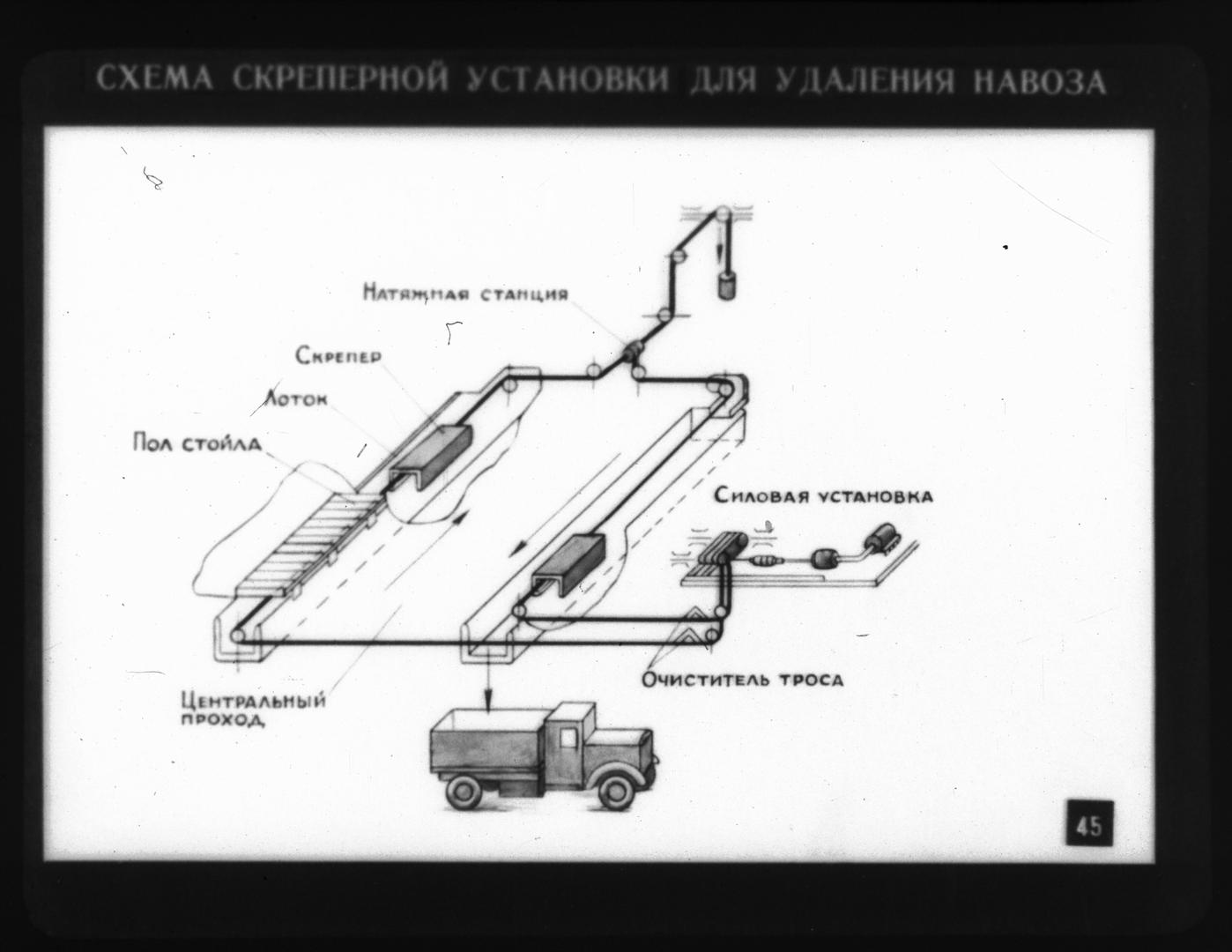 СХЕМА СКРЕПЕРНОЙ УСТАНОВКИ ДЛЯ УДАЛЕНИЯ НАВОЗА

Натяжная станция

Скрепер

Лоток

Пол стойла

Силовая установка

Очиститель троса

Центральный проход

45